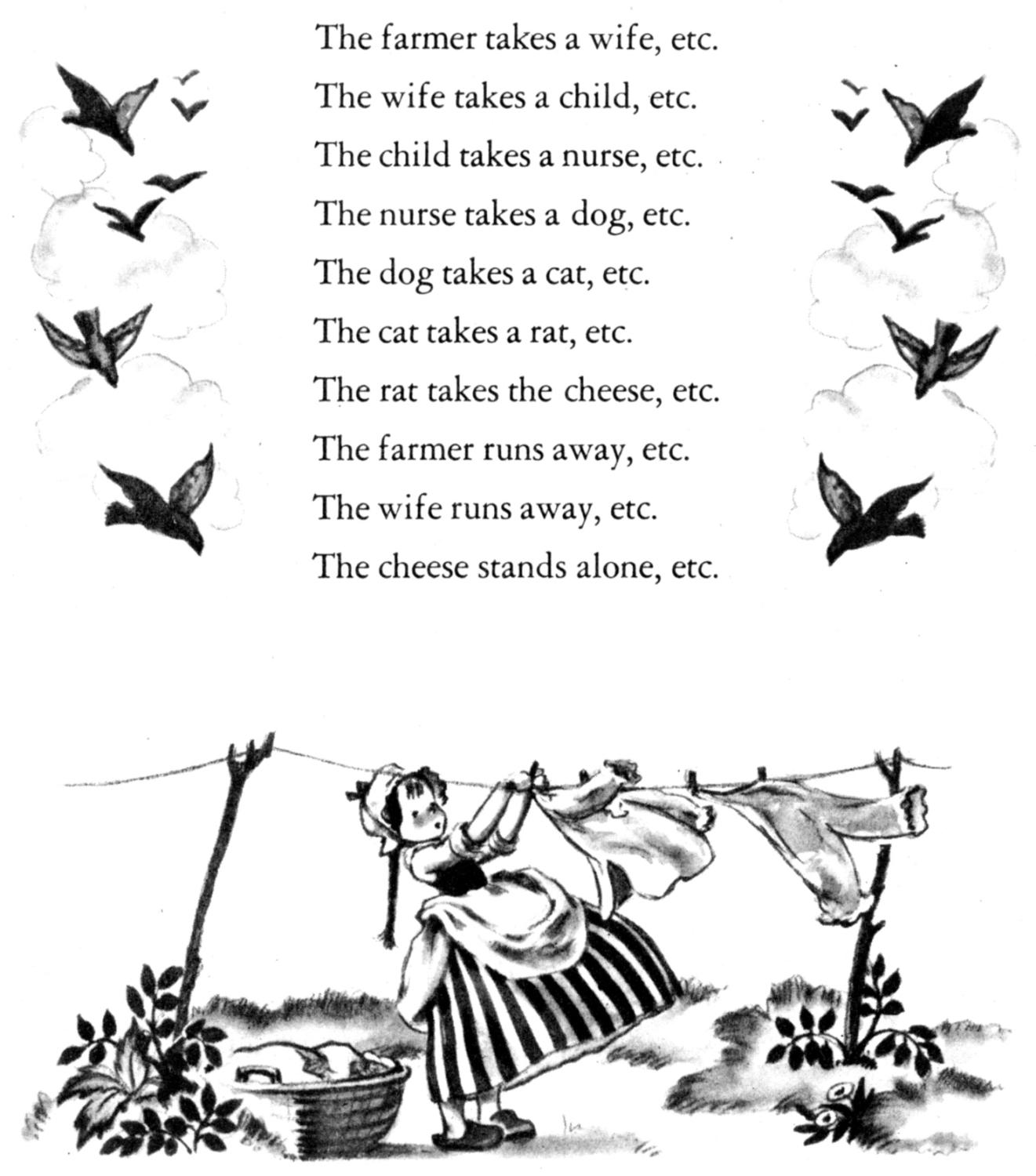 The farmer takes a wife, etc.
The wife takes a child, etc.
The child takes a nurse, etc.
The nurse takes a dog, etc.
The dog takes a cat, etc.
The cat takes a rat, etc.
The rat takes the cheese, etc.
The farmer runs away, etc.
The wife runs away, etc.
The cheese stands alone, etc.